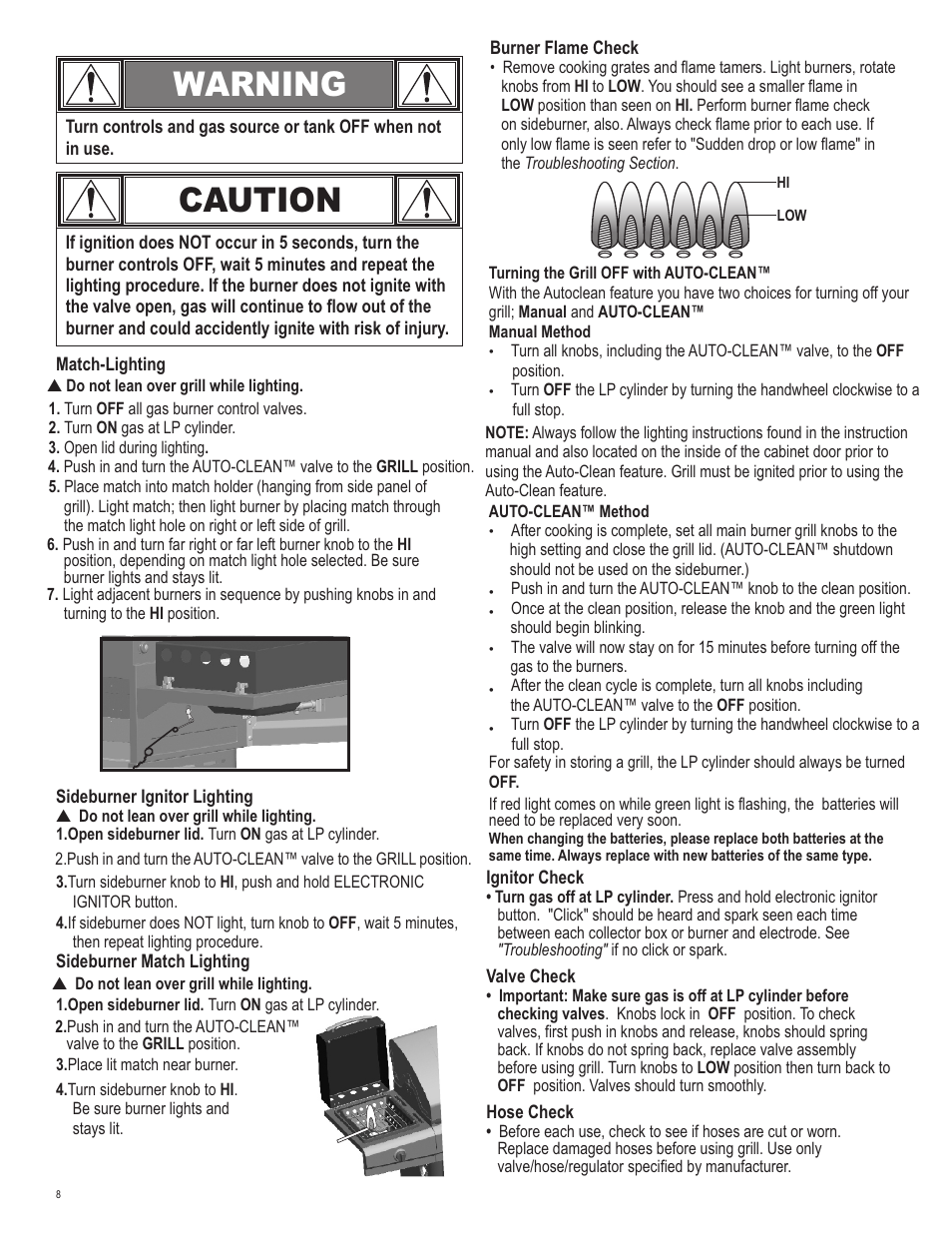 WARNING

Turn controls and gas source or tank OFF when not in use.

CAUTION

If ignition does NOT occur in 5 seconds, turn the burner controls OFF, wait 5 minutes and repeat the lighting procedure. If the burner does not ignite with the valve open, gas will continue to flow out of the burner and could accidently ignite with risk of injury.

Match-Lighting

▲ Do not lean over grill while lighting.

1. Turn OFF all gas burner control valves.
2. Turn ON gas at LP cylinder.
3. Open lid during lighting.
4. Push in and turn the AUTO-CLEAN™ valve to the GRILL position.
5. Place match into match holder (hanging from side panel of grill). Light match; then light burner by placing match through the match light hole on right or left side of grill.
6. Push in and turn far right or far left burner knob to the HI position, depending on match light hole selected. Be sure burner lights and stays lit.
7. Light adjacent burners in sequence by pushing knobs in and turning to the HI position.

Sideburner Ignitor Lighting

▲ Do not lean over grill while lighting.

1.Open sideburner lid. Turn ON gas at LP cylinder.

2.Push in and turn the AUTO-CLEAN™ valve to the GRILL position.

3.Turn sideburner knob to HI, push and hold ELECTRONIC IGNITOR button.

4.If sideburner does NOT light, turn knob to OFF, wait 5 minutes, then repeat lighting procedure.

Sideburner Match Lighting

▲ Do not lean over grill while lighting.

1.Open sideburner lid. Turn ON gas at LP cylinder.

2.Push in and turn the AUTO-CLEAN™ valve to the GRILL position.

3.Place lit match near burner.

4.Turn sideburner knob to HI. Be sure burner lights and stays lit.

8

Burner Flame Check

• Remove cooking grates and flame tamers. Light burners, rotate knobs from HI to LOW. You should see a smaller flame in LOW position than seen on HI. Perform burner flame check on sideburner, also. Always check flame prior to each use. If only low flame is seen refer to "Sudden drop or low flame" in the Troubleshooting Section.

HI
LOW

Turning the Grill OFF with AUTO-CLEAN™

With the Autoclean feature you have two choices for turning off your grill; Manual and AUTO-CLEAN™

Manual Method

• Turn all knobs, including the AUTO-CLEAN™ valve, to the OFF position.
• Turn OFF the LP cylinder by turning the handwheel clockwise to a full stop.

NOTE: Always follow the lighting instructions found in the instruction manual and also located on the inside of the cabinet door prior to using the Auto-Clean feature. Grill must be ignited prior to using the Auto-Clean feature.

AUTO-CLEAN™ Method

• After cooking is complete, set all main burner grill knobs to the high setting and close the grill lid. (AUTO-CLEAN™ shutdown should not be used on the sideburner.)
• Push in and turn the AUTO-CLEAN™ knob to the clean position.
• Once at the clean position, release the knob and the green light should begin blinking.
• The valve will now stay on for 15 minutes before turning off the gas to the burners.
• After the clean cycle is complete, turn all knobs including the AUTO-CLEAN™ valve to the OFF position.
• Turn OFF the LP cylinder by turning the handwheel clockwise to a full stop.

For safety in storing a grill, the LP cylinder should always be turned OFF.

If red light comes on while green light is flashing, the batteries will need to be replaced very soon.

When changing the batteries, please replace both batteries at the same time. Always replace with new batteries of the same type.

Ignitor Check

• Turn gas off at LP cylinder. Press and hold electronic ignitor button. "Click" should be heard and spark seen each time between each collector box or burner and electrode. See "Troubleshooting" if no click or spark.

Valve Check

• Important: Make sure gas is off at LP cylinder before checking valves. Knobs lock in OFF position. To check valves, first push in knobs and release, knobs should spring back. If knobs do not spring back, replace valve assembly before using grill. Turn knobs to LOW position then turn back to OFF position. Valves should turn smoothly.

Hose Check

• Before each use, check to see if hoses are cut or worn. Replace damaged hoses before using grill. Use only valve/hose/regulator specified by manufacturer.